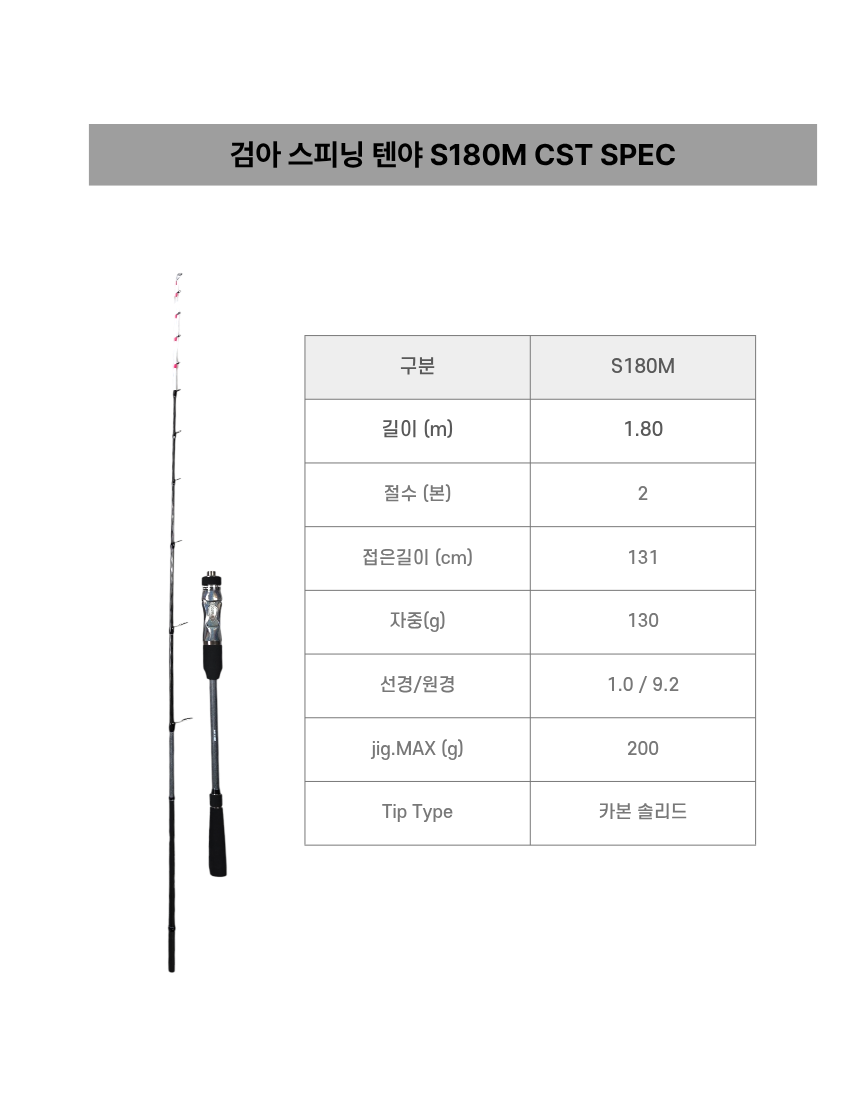 검아 스피닝 텐야 S180M CST SPEC

| 구분 | S180M |
|---|---|
| 길이 (m) | 1.80 |
| 절수 (본) | 2 |
| 접은길이 (cm) | 131 |
| 자중(g) | 130 |
| 선경/원경 | 1.0 / 9.2 |
| jig.MAX (g) | 200 |
| Tip Type | 카본 솔리드 |